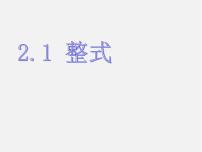 2.1 整式